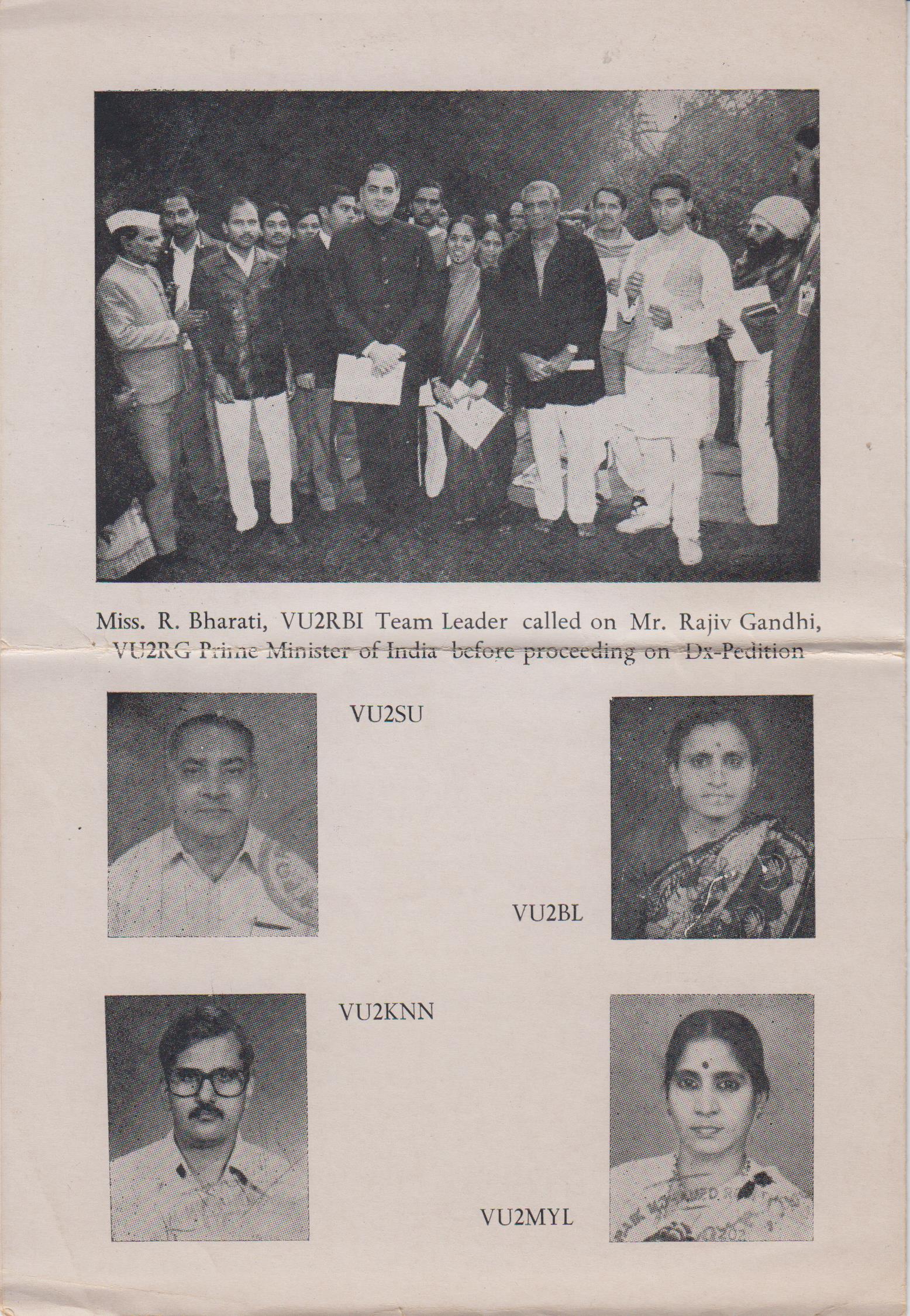 Miss. R. Bharati, VU2RBI Team Leader called on Mr. Rajiv Gandhi, VU2RG Prime Minister of India before proceeding on Dx-Pedition

VU2SU

VU2BL

VU2KNN

VU2MYL